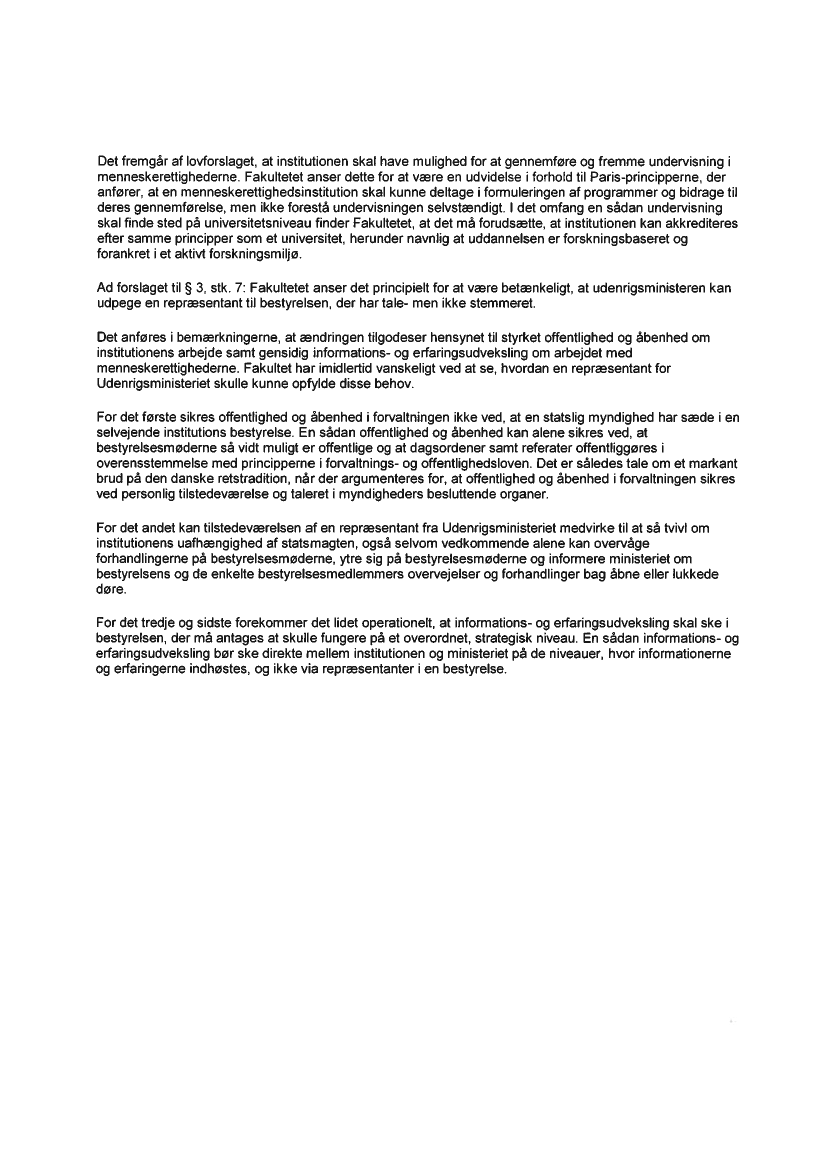 Det fremgår af lovforslaget, at institutionen skal have mulighed for at gennemføre og fremme undervisning i menneskerettighederne. Fakultetet anser dette for at være en udvidelse i forhold til Paris-principperne, der anfører, at en menneskerettighedsinstitution skal kunne deltage i formuleringen af programmer og bidrage til deres gennemførelse, men ikke forestå undervisningen selvstændigt. I det omfang en sådan undervisning skal finde sted på universitetsniveau finder Fakultetet, at det må forudsætte, at institutionen kan akkrediteres efter samme principper som et universitet, herunder navnlig at uddannelsen er forskningsbaseret og forankret i et aktivt forskningsmiljø.

Ad forslaget til § 3, stk. 7: Fakultetet anser det principielt for at være betænkeligt, at udenrigsministeren kan udpege en repræsentant til bestyrelsen, der har tale- men ikke stemmeret.

Det anføres i bemærkningerne, at ændringen tilgodeser hensynet til styrket offentlighed og åbenhed om institutionens arbejde samt gensidig informations- og erfaringsudveksling om arbejdet med menneskerettighederne. Fakultet har imidlertid vanskeligt ved at se, hvordan en repræsentant for Udenrigsministeriet skulle kunne opfylde disse behov.

For det første sikres offentlighed og åbenhed i forvaltningen ikke ved, at en statslig myndighed har sæde i en selvejende institutions bestyrelse. En sådan offentlighed og åbenhed kan alene sikres ved, at bestyrelsesmøderne så vidt muligt er offentlige og at dagsordener samt referater offentliggøres i overensstemmelse med principperne i forvaltnings- og offentlighedsloven. Det er således tale om et markant brud på den danske retstradition, når der argumenteres for, at offentlighed og åbenhed i forvaltningen sikres ved personlig tilstedeværelse og taleret i myndigheders besluttende organer.

For det andet kan tilstedeværelsen af en repræsentant fra Udenrigsministeriet medvirke til at så tvivl om institutionens uafhængighed af statsmagten, også selvom vedkommende alene kan overvåge forhandlingerne på bestyrelsesmøderne, ytre sig på bestyrelsesmøderne og informere ministeriet om bestyrelsens og de enkelte bestyrelsesmedlemmers overvejelser og forhandlinger bag åbne eller lukkede døre.

For det tredje og sidste forekommer det lidet operationelt, at informations- og erfaringsudveksling skal ske i bestyrelsen, der må antages at skulle fungere på et overordnet, strategisk niveau. En sådan informations- og erfaringsudveksling bør ske direkte mellem institutionen og ministeriet på de niveauer, hvor informationerne og erfaringerne indhøstes, og ikke via repræsentanter i en bestyrelse.